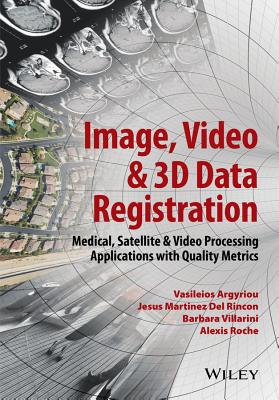 Image, Video & 3D Data Registration

Medical, Satellite & Video Processing Applications with Quality Metrics

Vasileios Argyriou
Jesus Martinez Del Rincon
Barbara Villarini
Alexis Roche

WILEY